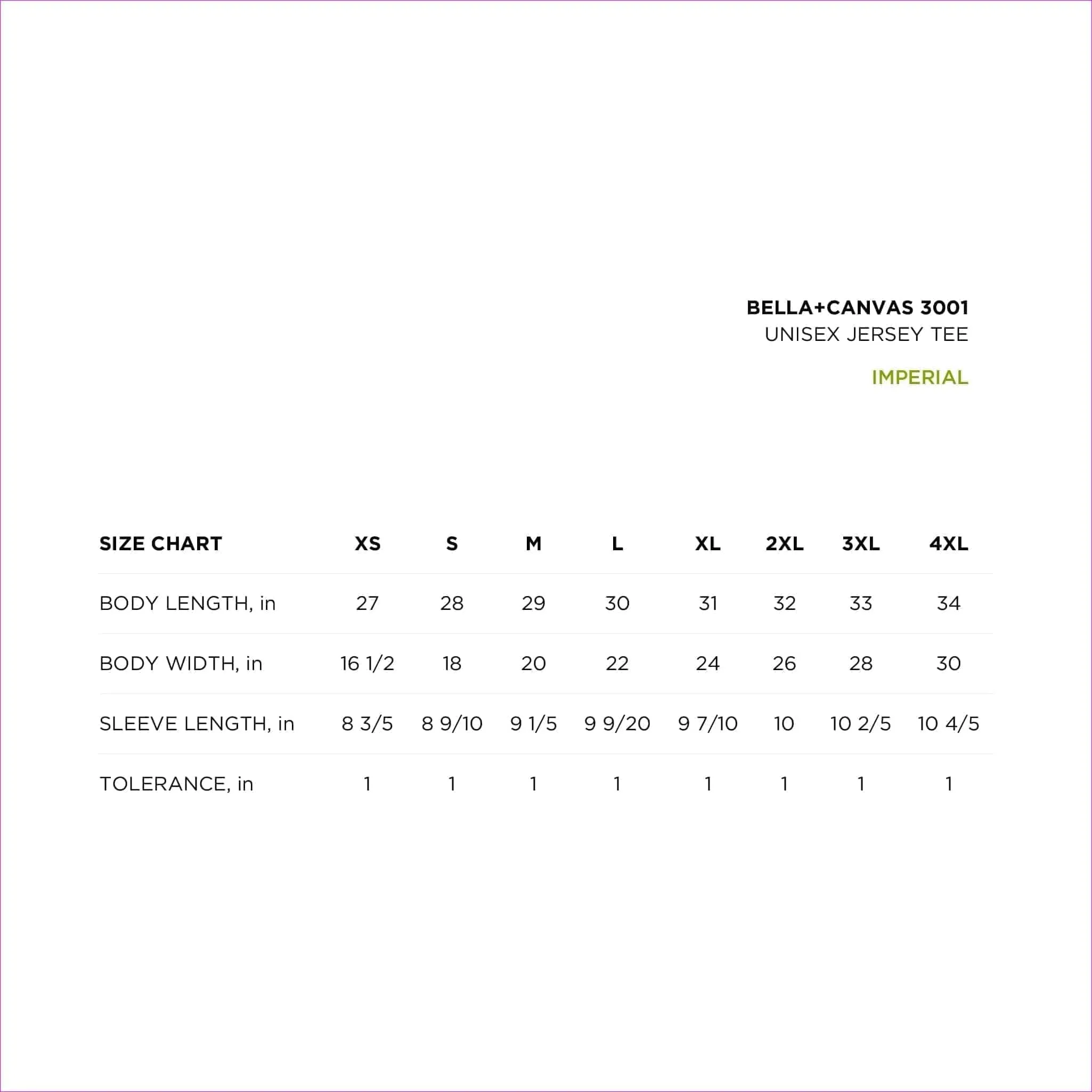 BELLA+CANVAS 3001
UNISEX JERSEY TEE

IMPERIAL

| SIZE CHART | XS | S | M | L | XL | 2XL | 3XL | 4XL |
|---|---|---|---|---|---|---|---|---|
| BODY LENGTH, in | 27 | 28 | 29 | 30 | 31 | 32 | 33 | 34 |
| BODY WIDTH, in | 16 1/2 | 18 | 20 | 22 | 24 | 26 | 28 | 30 |
| SLEEVE LENGTH, in | 8 3/5 | 8 9/10 | 9 1/5 | 9 9/20 | 9 7/10 | 10 | 10 2/5 | 10 4/5 |
| TOLERANCE, in | 1 | 1 | 1 | 1 | 1 | 1 | 1 | 1 |